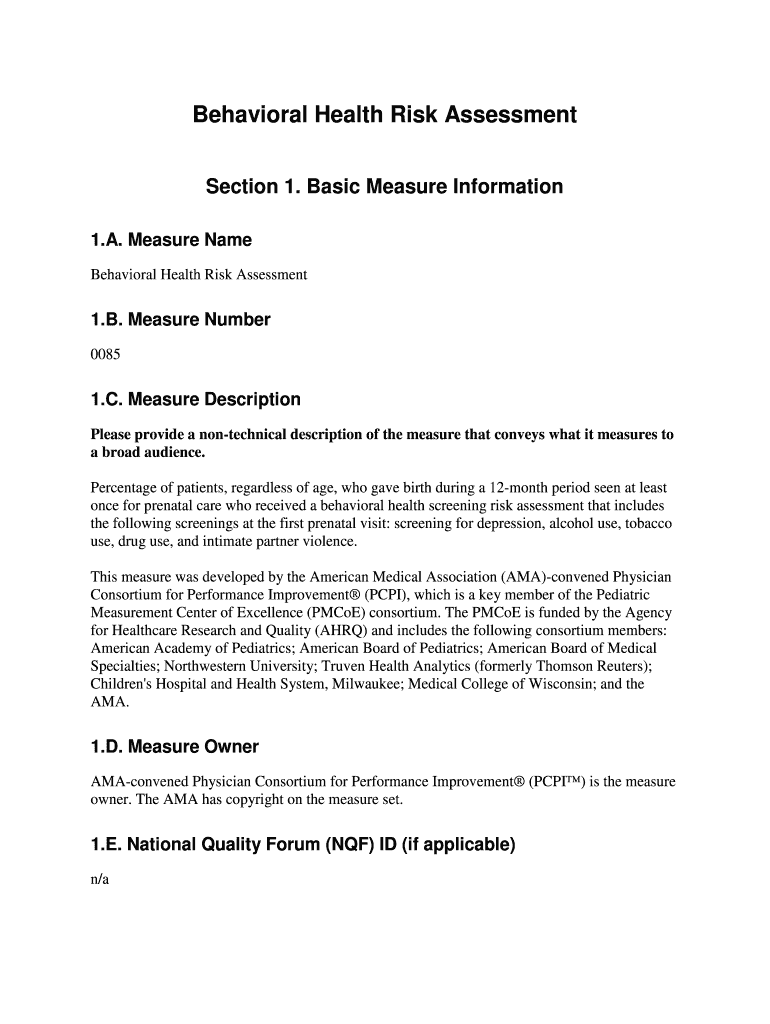 Behavioral Health Risk Assessment

Section 1. Basic Measure Information

1.A. Measure Name

Behavioral Health Risk Assessment

1.B. Measure Number

0085

1.C. Measure Description

Please provide a non-technical description of the measure that conveys what it measures to a broad audience.

Percentage of patients, regardless of age, who gave birth during a 12-month period seen at least once for prenatal care who received a behavioral health screening risk assessment that includes the following screenings at the first prenatal visit: screening for depression, alcohol use, tobacco use, drug use, and intimate partner violence.

This measure was developed by the American Medical Association (AMA)-convened Physician Consortium for Performance Improvement® (PCPI), which is a key member of the Pediatric Measurement Center of Excellence (PMCoE) consortium. The PMCoE is funded by the Agency for Healthcare Research and Quality (AHRQ) and includes the following consortium members: American Academy of Pediatrics; American Board of Pediatrics; American Board of Medical Specialties; Northwestern University; Truven Health Analytics (formerly Thomson Reuters); Children's Hospital and Health System, Milwaukee; Medical College of Wisconsin; and the AMA.

1.D. Measure Owner

AMA-convened Physician Consortium for Performance Improvement® (PCPI™) is the measure owner. The AMA has copyright on the measure set.

1.E. National Quality Forum (NQF) ID (if applicable)

n/a